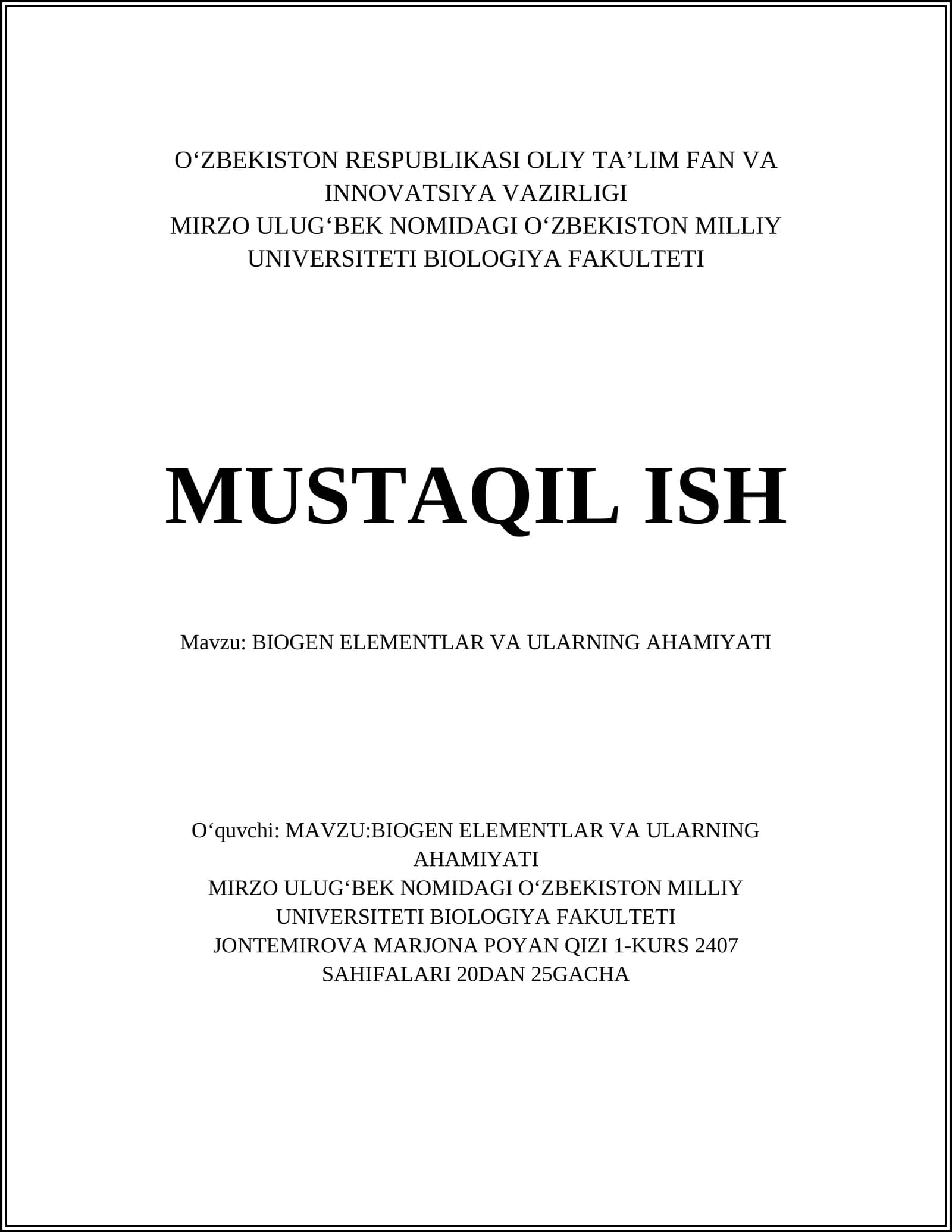 O‘ZBEKISTON RESPUBLIKASI OLIY TA’LIM FAN VA INNOVATSIYA VAZIRLIGI
MIRZO ULUG‘BEK NOMIDAGI O‘ZBEKISTON MILLIY UNIVERSITETI BIOLOGIYA FAKULTETI

MUSTAQIL ISH

Mavzu: BIOGEN ELEMENTLAR VA ULARNING AHAMIYATI

O‘quvchi: MAVZU:BIOGEN ELEMENTLAR VA ULARNING AHAMIYATI
MIRZO ULUG‘BEK NOMIDAGI O‘ZBEKISTON MILLIY UNIVERSITETI BIOLOGIYA FAKULTETI
JONTEMIROVA MARJONA POYAN QIZI 1-KURS 2407
SAHIFALARI 20DAN 25GACHA